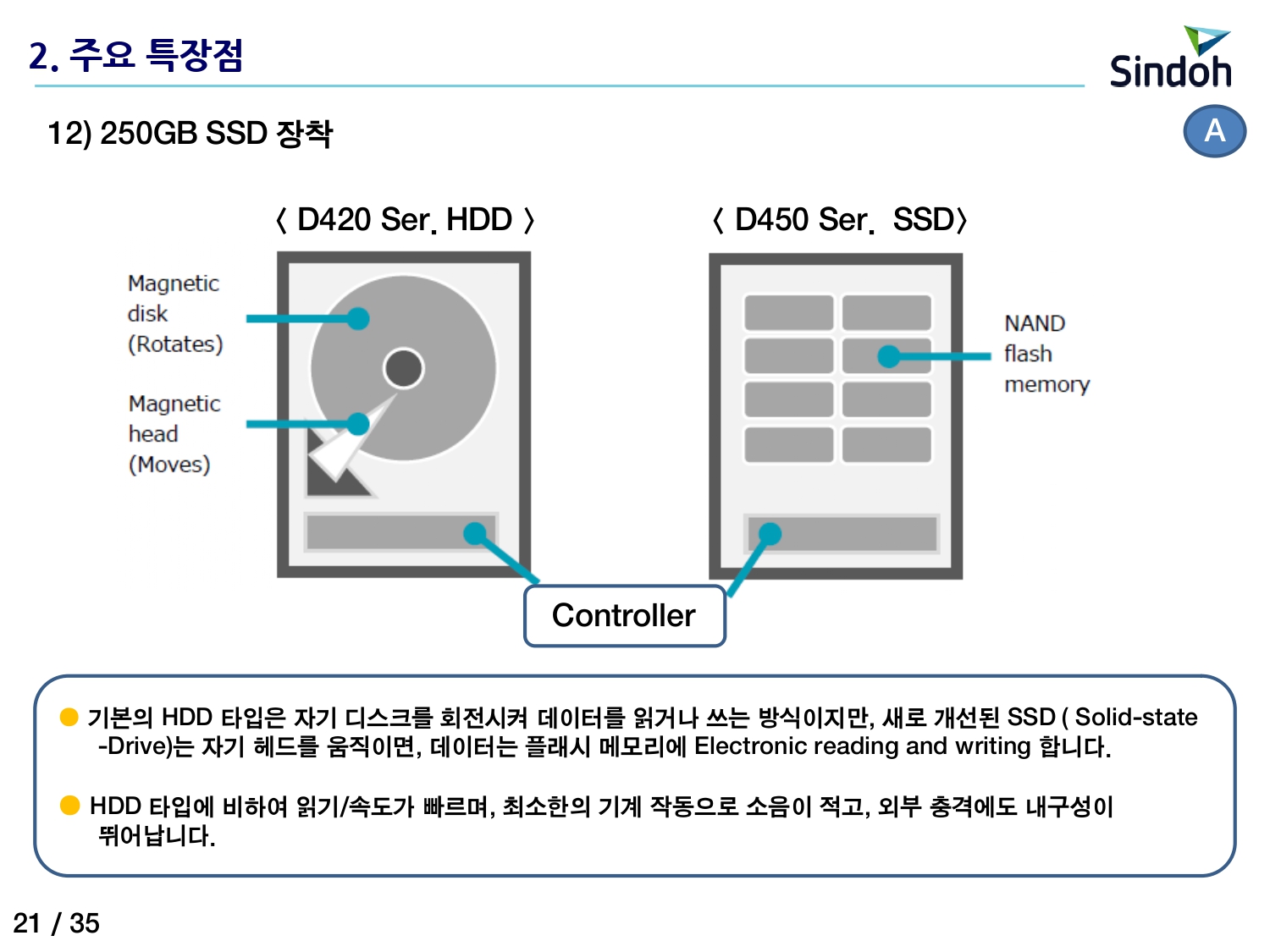 2. 주요 특장점

Sindoh

12) 250GB SSD 장착

A

〈 D420 Ser. HDD 〉

〈 D450 Ser. SSD〉

Magnetic disk (Rotates)

Magnetic head (Moves)

NAND flash memory

Controller

기본의 HDD 타입은 자기 디스크를 회전시켜 데이터를 읽거나 쓰는 방식이지만, 새로 개선된 SSD ( Solid-state -Drive)는 자기 헤드를 움직이면, 데이터는 플래시 메모리에 Electronic reading and writing 합니다.

HDD 타입에 비하여 읽기/속도가 빠르며, 최소한의 기계 작동으로 소음이 적고, 외부 충격에도 내구성이 뛰어납니다.

21 / 35